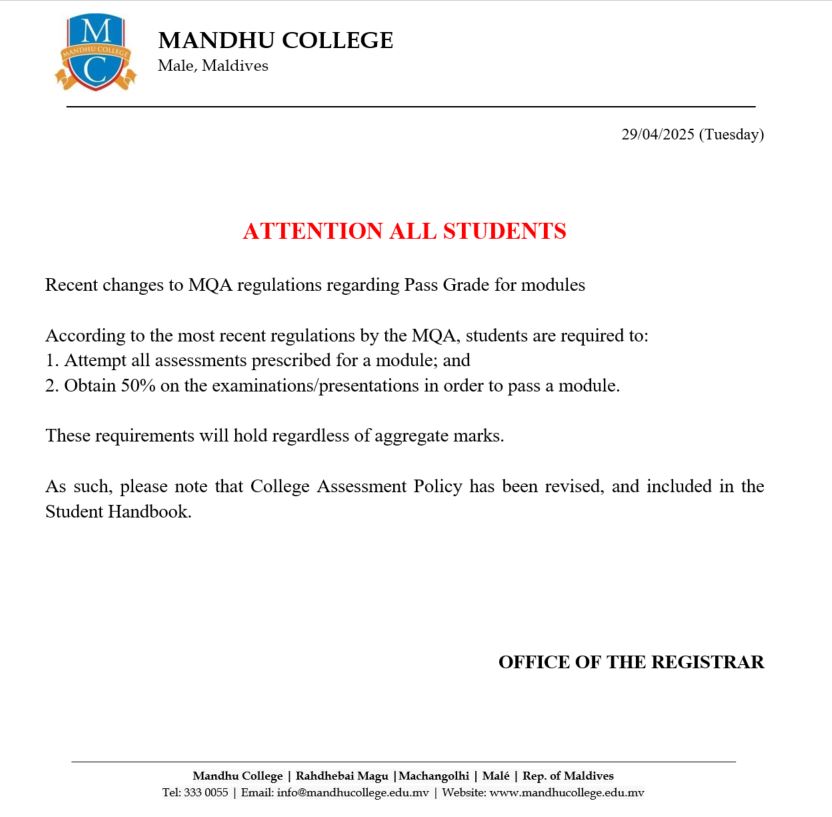 M
MANDHU COLLEGE
C

MANDHU COLLEGE
Male, Maldives

29/04/2025 (Tuesday)

ATTENTION ALL STUDENTS

Recent changes to MQA regulations regarding Pass Grade for modules

According to the most recent regulations by the MQA, students are required to:
1. Attempt all assessments prescribed for a module; and
2. Obtain 50% on the examinations/presentations in order to pass a module.

These requirements will hold regardless of aggregate marks.

As such, please note that College Assessment Policy has been revised, and included in the Student Handbook.

OFFICE OF THE REGISTRAR

Mandhu College | Rahdhebai Magu |Machangolhi | Malé | Rep. of Maldives
Tel: 333 0055 | Email: info@mandhucollege.edu.mv | Website: www.mandhucollege.edu.mv